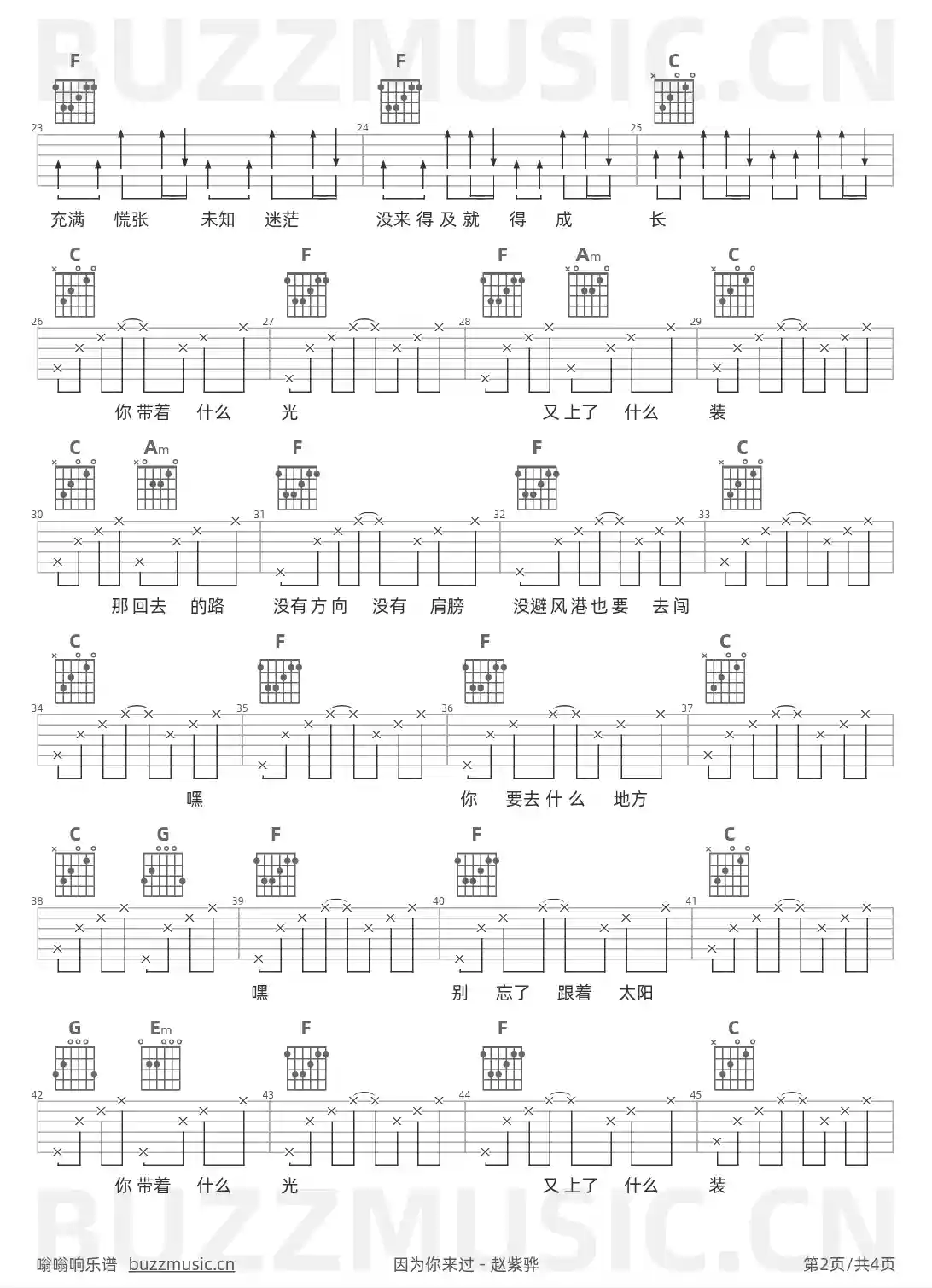 F F C

23 24 25

充满 慌张 未知 迷茫 没来得及就 得 成 长

C F F Am C

26 27 28 29

你带着 什么 光 又上了 什么 装

C Am F F C

30 31 32 33

那回去 的路 没有方向 没有 肩膀 没避风港也要 去闯

C F F C

34 35 36 37

嘿 你 要去什么 地方

C G F F C

38 39 40 41

嘿 别 忘了 跟着 太阳

G Em F F C

42 43 44 45

你带着 什么 光 又上了 什么 装

嗡嗡响乐谱 buzzmusic.cn 因为你来过 - 赵紫骅 第2页/共4页

BUZZMUSIC.CN